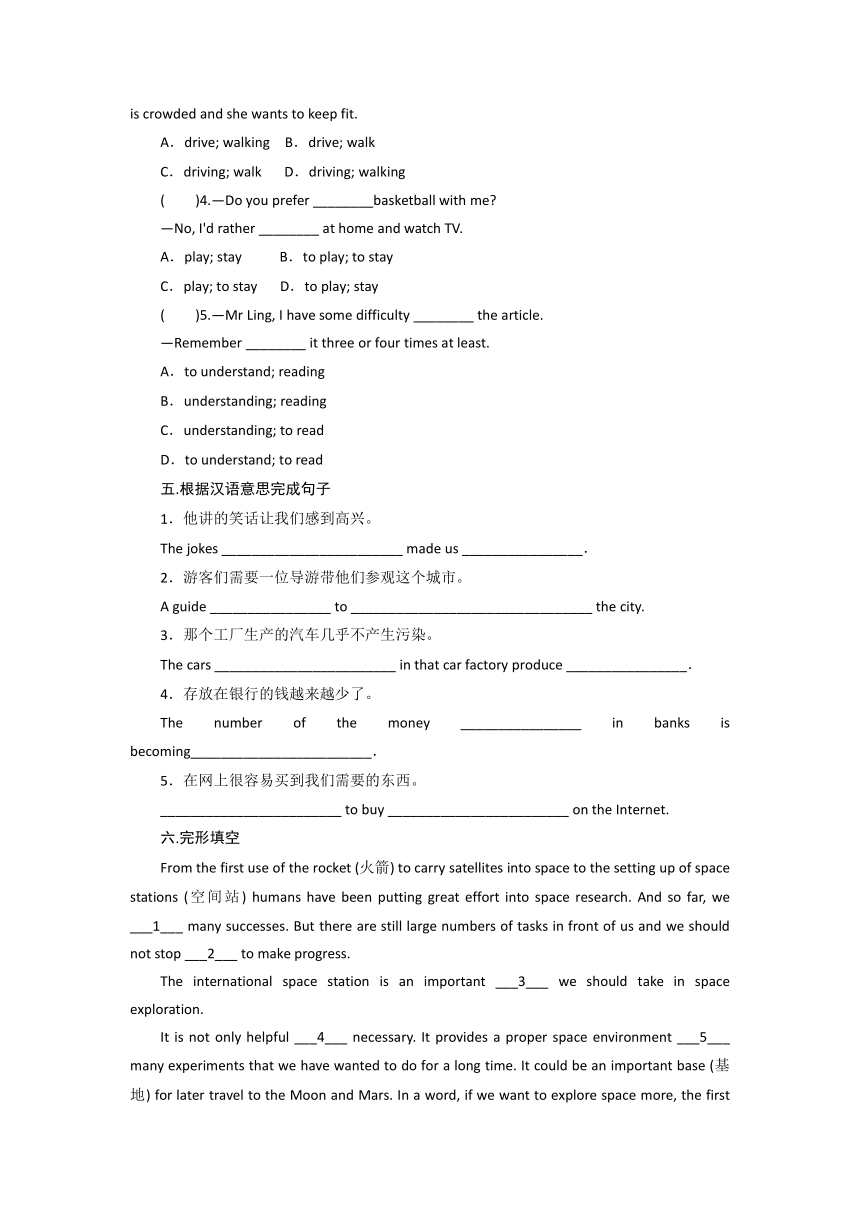 is crowded and she wants to keep fit.

A．drive; walking　B．drive; walk

C．driving; walk　D．driving; walking

(　　)4.—Do you prefer ________basketball with me?

—No, I'd rather ________ at home and watch TV.

A．play; stay　　B．to play; to stay

C．play; to stay　D．to play; stay

(　　)5.—Mr Ling, I have some difficulty ________ the article.

—Remember ________ it three or four times at least.

A．to understand; reading

B．understanding; reading

C．understanding; to read

D．to understand; to read

五.根据汉语意思完成句子

1．他讲的笑话让我们感到高兴。

The jokes ________________________ made us ________________.

2．游客们需要一位导游带他们参观这个城市。

A guide ________________ to ________________________________ the city.

3．那个工厂生产的汽车几乎不产生污染。

The cars ________________________ in that car factory produce ________________.

4．存放在银行的钱越来越少了。

The number of the money ________________ in banks is becoming________________________.

5．在网上很容易买到我们需要的东西。

________________________ to buy ________________________ on the Internet.

六.完形填空

From the first use of the rocket (火箭) to carry satellites into space to the setting up of space stations (空间站) humans have been putting great effort into space research. And so far, we ___1___ many successes. But there are still large numbers of tasks in front of us and we should not stop ___2___ to make progress.

The international space station is an important ___3___ we should take in space exploration.

It is not only helpful ___4___ necessary. It provides a proper space environment ___5___ many experiments that we have wanted to do for a long time. It could be an important base (基地) for later travel to the Moon and Mars. In a word, if we want to explore space more, the first